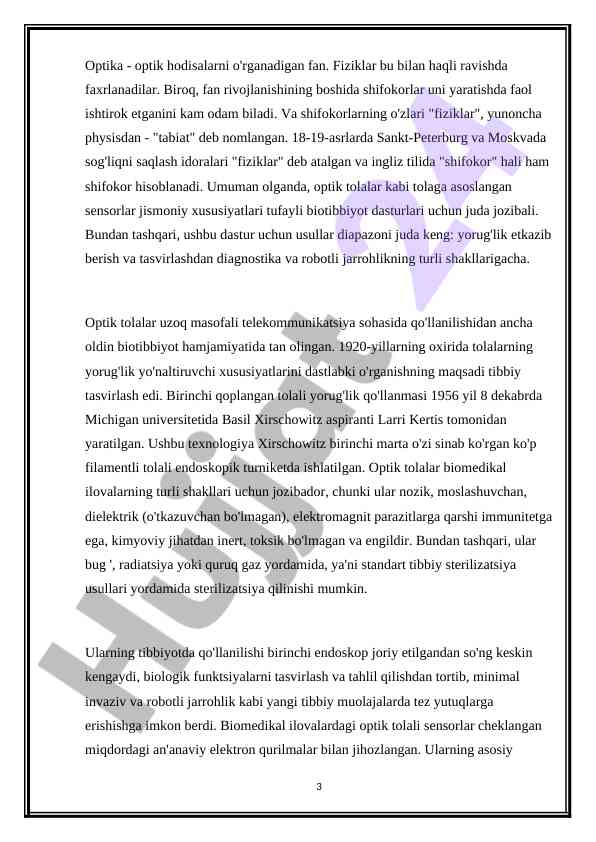 Optika - optik hodisalarni o'rganadigan fan. Fiziklar bu bilan haqli ravishda faxrlanadilar. Biroq, fan rivojlanishining boshida shifokorlar uni yaratishda faol ishtirok etganini kam odam biladi. Va shifokorlarning o'zlari "fiziklar", yunoncha physisdan - "tabiat" deb nomlangan. 18-19-asrlarda Sankt-Peterburg va Moskvada sog'liqni saqlash idoralari "fiziklar" deb atalgan va ingliz tilida "shifokor" hali ham shifokor hisoblanadi. Umuman olganda, optik tolalar kabi tolaga asoslangan sensorlar jismoniy xususiyatlari tufayli biotibbiyot dasturlari uchun juda jozibali. Bundan tashqari, ushbu dastur uchun usullar diapazoni juda keng: yorug'lik etkazib berish va tasvirlashdan diagnostika va robotli jarrohlikning turli shakllarigacha.

Optik tolalar uzoq masofali telekommunikatsiya sohasida qo'llanilishidan ancha oldin biotibbiyot hamjamiyatida tan olingan. 1920-yillarning oxirida tolalarning yorug'lik yo'naltiruvchi xususiyatlarini dastlabki o'rganishning maqsadi tibbiy tasvirlash edi. Birinchi qoplangan tolali yorug'lik qo'llanmasi 1956 yil 8 dekabrda Michigan universitetida Basil Xirschowitz aspiranti Larri Kertis tomonidan yaratilgan. Ushbu texnologiya Xirschowitz birinchi marta o'zi sinab ko'rgan ko'p filamentli tolali endoskopik turniketda ishlatilgan. Optik tolalar biomedikal ilovalarning turli shakllari uchun jozibador, chunki ular nozik, moslashuvchan, dielektrik (o'tkazuvchan bo'lmagan), elektromagnit parazitlarga qarshi immunitetga ega, kimyoviy jihatdan inert, toksik bo'lmagan va engildir. Bundan tashqari, ular bug ', radiatsiya yoki quruq gaz yordamida, ya'ni standart tibbiy sterilizatsiya usullari yordamida sterilizatsiya qilinishi mumkin.

Ularning tibbiyotda qo'llanilishi birinchi endoskop joriy etilgandan so'ng keskin kengaydi, biologik funktsiyalarni tasvirlash va tahlil qilishdan tortib, minimal invaziv va robotli jarrohlik kabi yangi tibbiy muolajalarda tez yutuqlarga erishishga imkon berdi. Biomedikal ilovalardagi optik tolali sensorlar cheklangan miqdordagi an'anaviy elektron qurilmalar bilan jihozlangan. Ularning asosiy

3

Hujjat 24